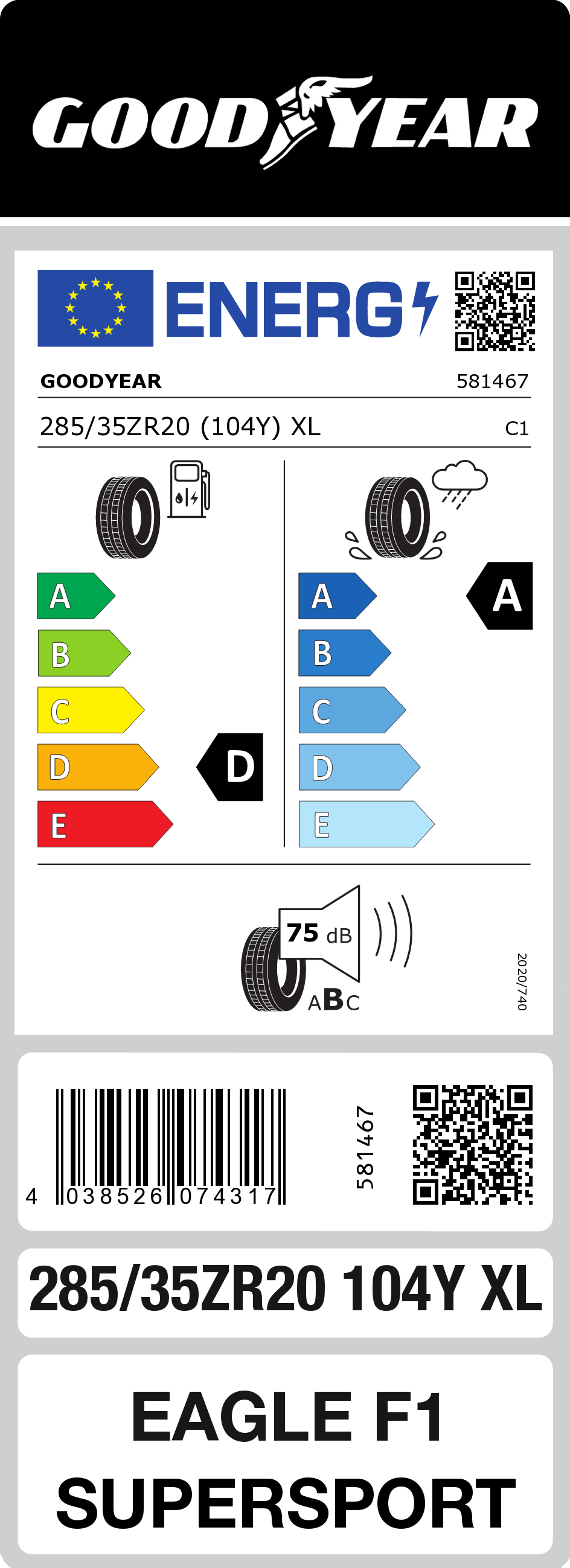 GOODYEAR

ENERG

GOODYEAR 581467

285/35ZR20 (104Y) XL C1

A
B
C
D
E

D

A
B
C
D
E

A

75 dB

ABC

2020/740

4 038526 074317

581467

285/35ZR20 104Y XL

EAGLE F1
SUPERSPORT